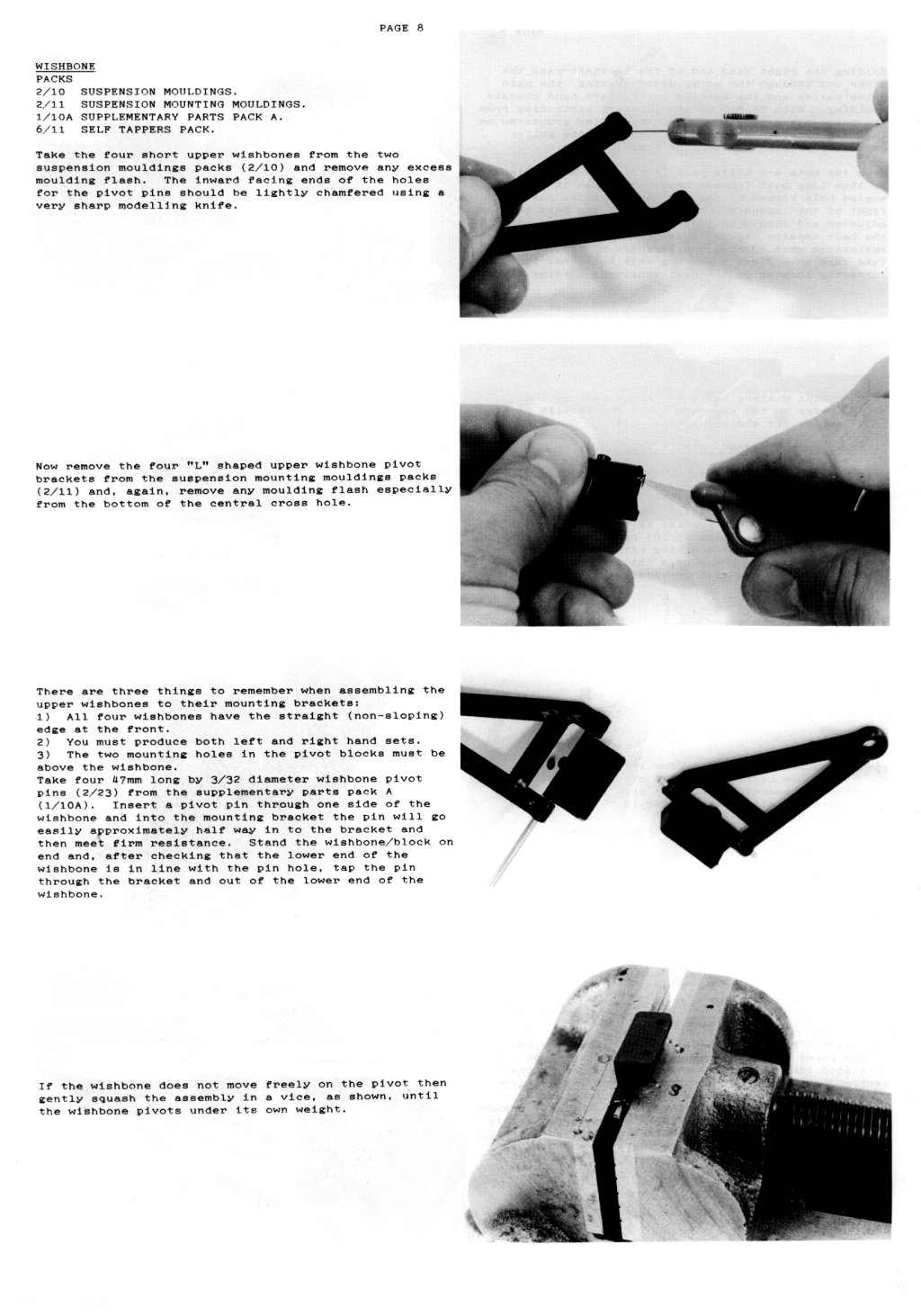 PAGE 8

WISHBONE
PACKS
2/10 SUSPENSION MOULDINGS.
2/11 SUSPENSION MOUNTING MOULDINGS.
1/10A SUPPLEMENTARY PARTS PACK A.
6/11 SELF TAPPERS PACK.

Take the four short upper wishbones from the two suspension mouldings packs (2/10) and remove any excess moulding flash. The inward facing ends of the holes for the pivot pins should be lightly chamfered using a very sharp modelling knife.

Now remove the four "L" shaped upper wishbone pivot brackets from the suspension mounting mouldings packs (2/11) and, again, remove any moulding flash especially from the bottom of the central cross hole.

There are three things to remember when assembling the upper wishbones to their mounting brackets:
1) All four wishbones have the straight (non-sloping) edge at the front.
2) You must produce both left and right hand sets.
3) The two mounting holes in the pivot blocks must be above the wishbone.
Take four 47mm long by 3/32 diameter wishbone pivot pins (2/23) from the supplementary parts pack A (1/10A). Insert a pivot pin through one side of the wishbone and into the mounting bracket the pin will go easily approximately half way in to the bracket and then meet firm resistance. Stand the wishbone/block on end and, after checking that the lower end of the wishbone is in line with the pin hole, tap the pin through the bracket and out of the lower end of the wishbone.

If the wishbone does not move freely on the pivot then gently squash the assembly in a vice, as shown, until the wishbone pivots under its own weight.